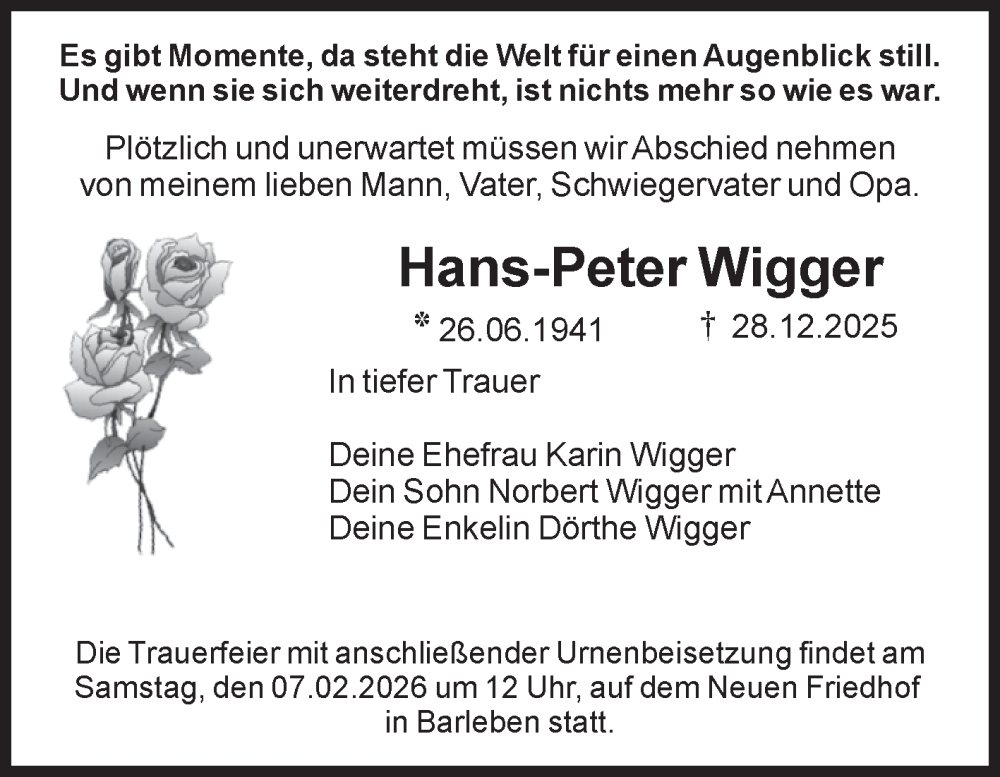 Es gibt Momente, da steht die Welt für einen Augenblick still. Und wenn sie sich weiterdreht, ist nichts mehr so wie es war.

Plötzlich und unerwartet müssen wir Abschied nehmen von meinem lieben Mann, Vater, Schwiegervater und Opa.

Hans-Peter Wigger

* 26.06.1941 † 28.12.2025

In tiefer Trauer

Deine Ehefrau Karin Wigger
Dein Sohn Norbert Wigger mit Annette
Deine Enkelin Dörthe Wigger

Die Trauerfeier mit anschließender Urnenbeisetzung findet am Samstag, den 07.02.2026 um 12 Uhr, auf dem Neuen Friedhof in Barleben statt.